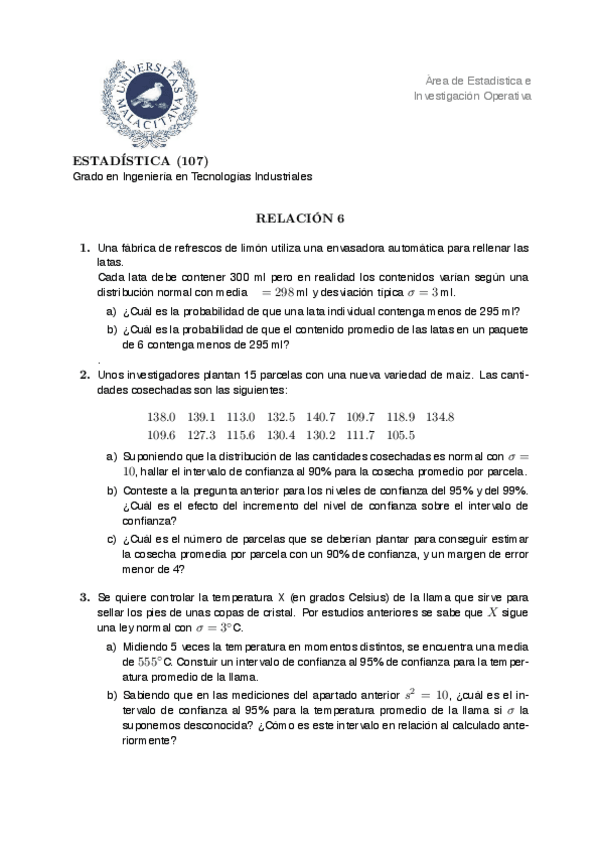 UNIVERSITAS MALACITANA

Àrea de Estadística e Investigación Operativa

ESTADÍSTICA (107)
Grado en Ingeniería en Tecnologías Industriales

RELACIÓN 6

1. Una fábrica de refrescos de limón utiliza una envasadora automática para rellenar las latas.
Cada lata debe contener 300 ml pero en realidad los contenidos varían según una distribución normal con media $= 298$ ml y desviación típica $\sigma = 3$ ml.

a) ¿Cuál es la probabilidad de que una lata individual contenga menos de 295 ml?

b) ¿Cuál es la probabilidad de que el contenido promedio de las latas en un paquete de 6 contenga menos de 295 ml?

.

2. Unos investigadores plantan 15 parcelas con una nueva variedad de maíz. Las cantidades cosechadas son las siguientes:

138.0 139.1 113.0 132.5 140.7 109.7 118.9 134.8
109.6 127.3 115.6 130.4 130.2 111.7 105.5

a) Suponiendo que la distribución de las cantidades cosechadas es normal con $\sigma = 10$, hallar el intervalo de confianza al 90% para la cosecha promedio por parcela.

b) Conteste a la pregunta anterior para los niveles de confianza del 95% y del 99%. ¿Cuál es el efecto del incremento del nivel de confianza sobre el intervalo de confianza?

c) ¿Cuál es el número de parcelas que se deberían plantar para conseguir estimar la cosecha promedia por parcela con un 90% de confianza, y un margen de error menor de 4?

3. Se quiere controlar la temperatura X (en grados Celsius) de la llama que sirve para sellar los pies de unas copas de cristal. Por estudios anteriores se sabe que $X$ sigue una ley normal con $\sigma = 3°$C.

a) Midiendo 5 veces la temperatura en momentos distintos, se encuentra una media de $555°$C. Constuir un intervalo de confianza al 95% de confianza para la temperatura promedio de la llama.

b) Sabiendo que en las mediciones del apartado anterior $s^2 = 10$, ¿cuál es el intervalo de confianza al 95% para la temperatura promedio de la llama si $\sigma$ la suponemos desconocida? ¿Cómo es este intervalo en relación al calculado anteriormente?